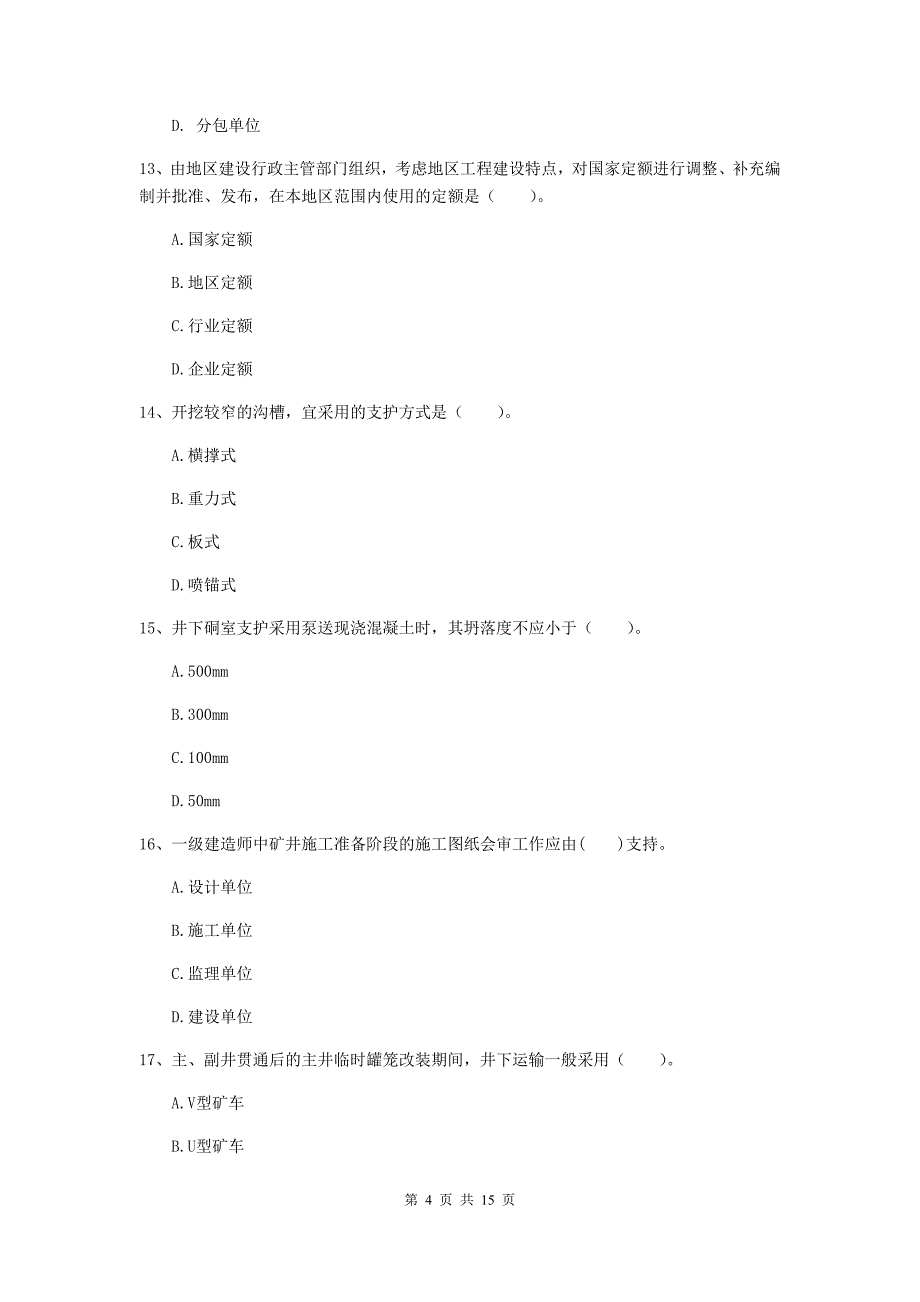 D. 分包单位

13、由地区建设行政主管部门组织，考虑地区工程建设特点，对国家定额进行调整、补充编制并批准、发布，在本地区范围内使用的定额是（　　）。

A.国家定额

B.地区定额

C.行业定额

D.企业定额

14、开挖较窄的沟槽，宜采用的支护方式是（　　）。

A.横撑式

B.重力式

C.板式

D.喷锚式

15、井下硐室支护采用泵送现浇混凝土时，其坍落度不应小于（　　）。

A.500mm

B.300mm

C.100mm

D.50mm

16、一级建造师中矿井施工准备阶段的施工图纸会审工作应由(　　)支持。

A.设计单位

B.施工单位

C.监理单位

D.建设单位

17、主、副井贯通后的主井临时罐笼改装期间，井下运输一般采用（　　）。

A.V型矿车

B.U型矿车

第 4 页 共 15 页